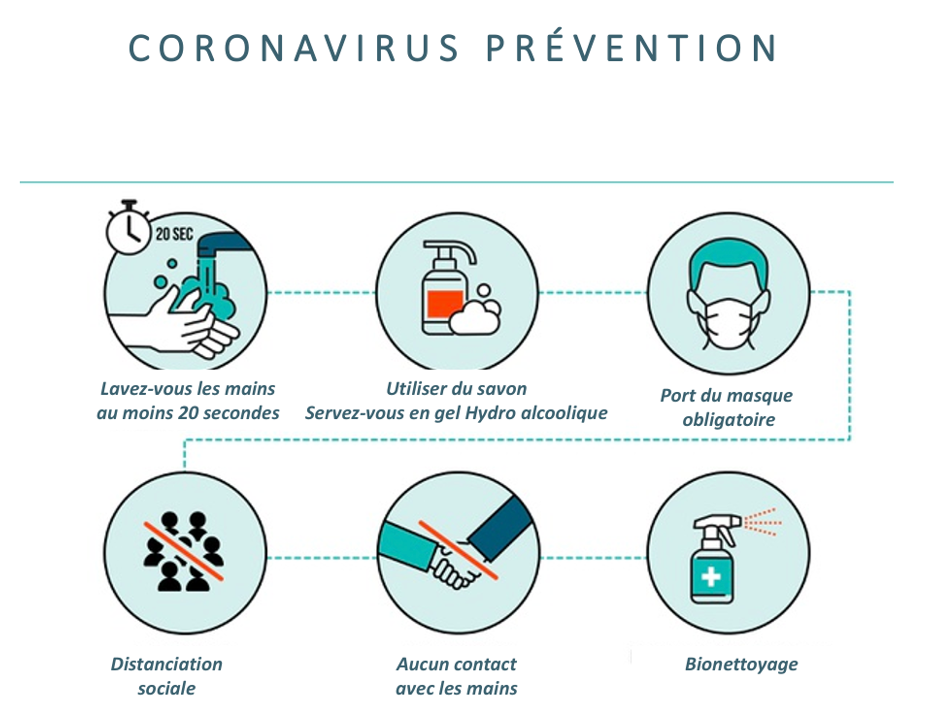 CORONAVIRUS PRÉVENTION

20 SEC

Lavez-vous les mains au moins 20 secondes

Utiliser du savon
Servez-vous en gel Hydro alcoolique

Port du masque obligatoire

Distanciation sociale

Aucun contact avec les mains

Bionettoyage